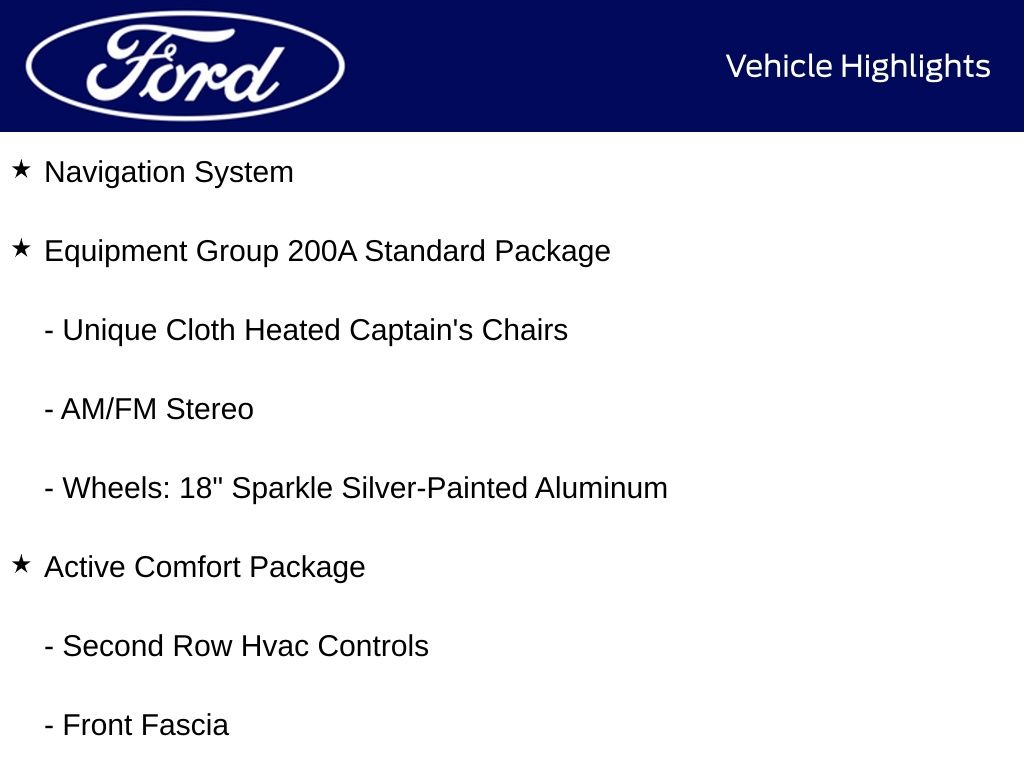 Ford

Vehicle Highlights

★ Navigation System

★ Equipment Group 200A Standard Package

- Unique Cloth Heated Captain's Chairs

- AM/FM Stereo

- Wheels: 18" Sparkle Silver-Painted Aluminum

★ Active Comfort Package

- Second Row Hvac Controls

- Front Fascia